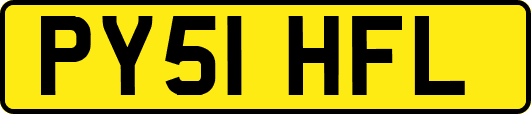 PY51 HFL